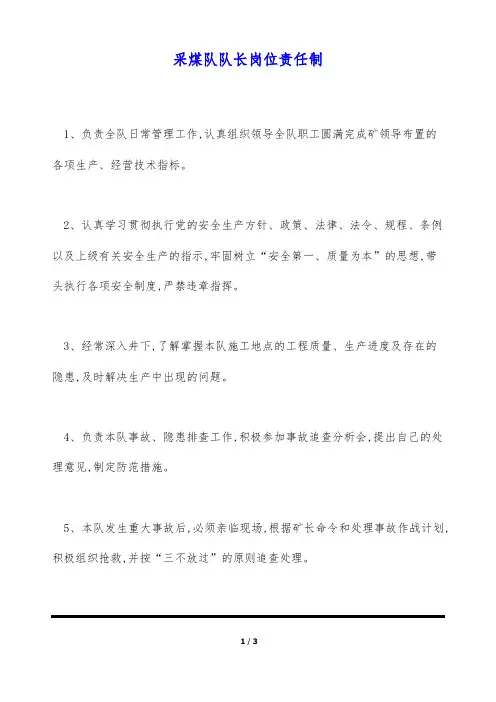 采煤队队长岗位责任制

1、负责全队日常管理工作,认真组织领导全队职工圆满完成矿领导布置的各项生产、经营技术指标。

2、认真学习贯彻执行党的安全生产方针、政策、法律、法令、规程、条例以及上级有关安全生产的指示,牢固树立“安全第一、质量为本”的思想,带头执行各项安全制度,严禁违章指挥。

3、经常深入井下,了解掌握本队施工地点的工程质量、生产进度及存在的隐患,及时解决生产中出现的问题。

4、负责本队事故、隐患排查工作,积极参加事故追查分析会,提出自己的处理意见,制定防范措施。

5、本队发生重大事故后,必须亲临现场,根据矿长命令和处理事故作战计划,积极组织抢救,并按“三不放过”的原则追查处理。

1 / 3